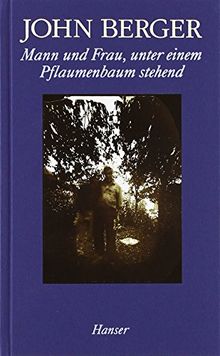 JOHN BERGER

Mann und Frau, unter einem Pflaumenbaum stehend

Hanser